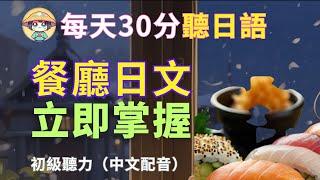 每天30分聽日語

餐廳日文
立即掌握

初級聽力（中文配音）